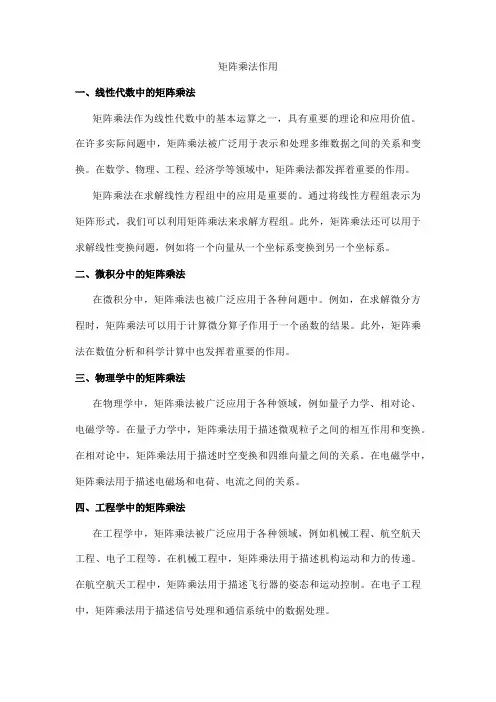 矩阵乘法作用

一、线性代数中的矩阵乘法

矩阵乘法作为线性代数中的基本运算之一，具有重要的理论和应用价值。在许多实际问题中，矩阵乘法被广泛用于表示和处理多维数据之间的关系和变换。在数学、物理、工程、经济学等领域中，矩阵乘法都发挥着重要的作用。

矩阵乘法在求解线性方程组中的应用是重要的。通过将线性方程组表示为矩阵形式，我们可以利用矩阵乘法来求解方程组。此外，矩阵乘法还可以用于求解线性变换问题，例如将一个向量从一个坐标系变换到另一个坐标系。

二、微积分中的矩阵乘法

在微积分中，矩阵乘法也被广泛应用于各种问题中。例如，在求解微分方程时，矩阵乘法可以用于计算微分算子作用于一个函数的结果。此外，矩阵乘法在数值分析和科学计算中也发挥着重要的作用。

三、物理学中的矩阵乘法

在物理学中，矩阵乘法被广泛应用于各种领域，例如量子力学、相对论、电磁学等。在量子力学中，矩阵乘法用于描述微观粒子之间的相互作用和变换。在相对论中，矩阵乘法用于描述时空变换和四维向量之间的关系。在电磁学中，矩阵乘法用于描述电磁场和电荷、电流之间的关系。

四、工程学中的矩阵乘法

在工程学中，矩阵乘法被广泛应用于各种领域，例如机械工程、航空航天工程、电子工程等。在机械工程中，矩阵乘法用于描述机构运动和力的传递。在航空航天工程中，矩阵乘法用于描述飞行器的姿态和运动控制。在电子工程中，矩阵乘法用于描述信号处理和通信系统中的数据处理。